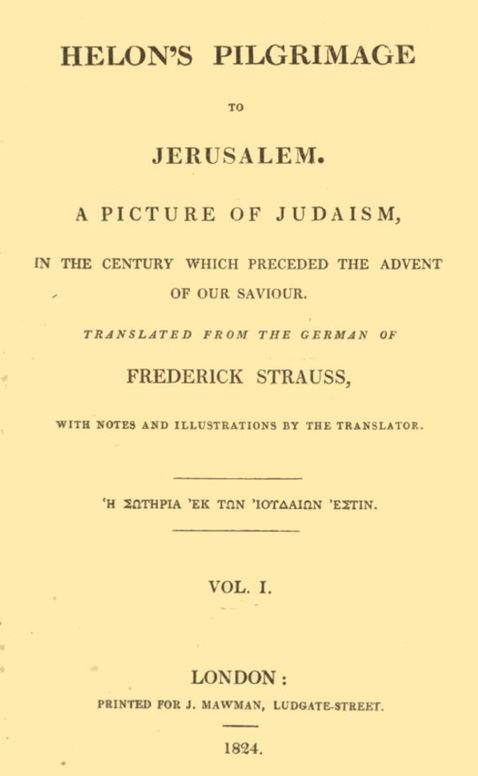 HELON'S PILGRIMAGE

TO

JERUSALEM.

A PICTURE OF JUDAISM,

IN THE CENTURY WHICH PRECEDED THE ADVENT OF OUR SAVIOUR.

TRANSLATED FROM THE GERMAN OF

FREDERICK STRAUSS,

WITH NOTES AND ILLUSTRATIONS BY THE TRANSLATOR.

'Η ΣΩΤΗΡΙΑ 'ΕΚ ΤΩΝ 'ΙΟΥΔΑΙΩΝ 'ΕΣΤΙΝ.

VOL. I.

LONDON:

PRINTED FOR J. MAWMAN, LUDGATE-STREET.

1824.